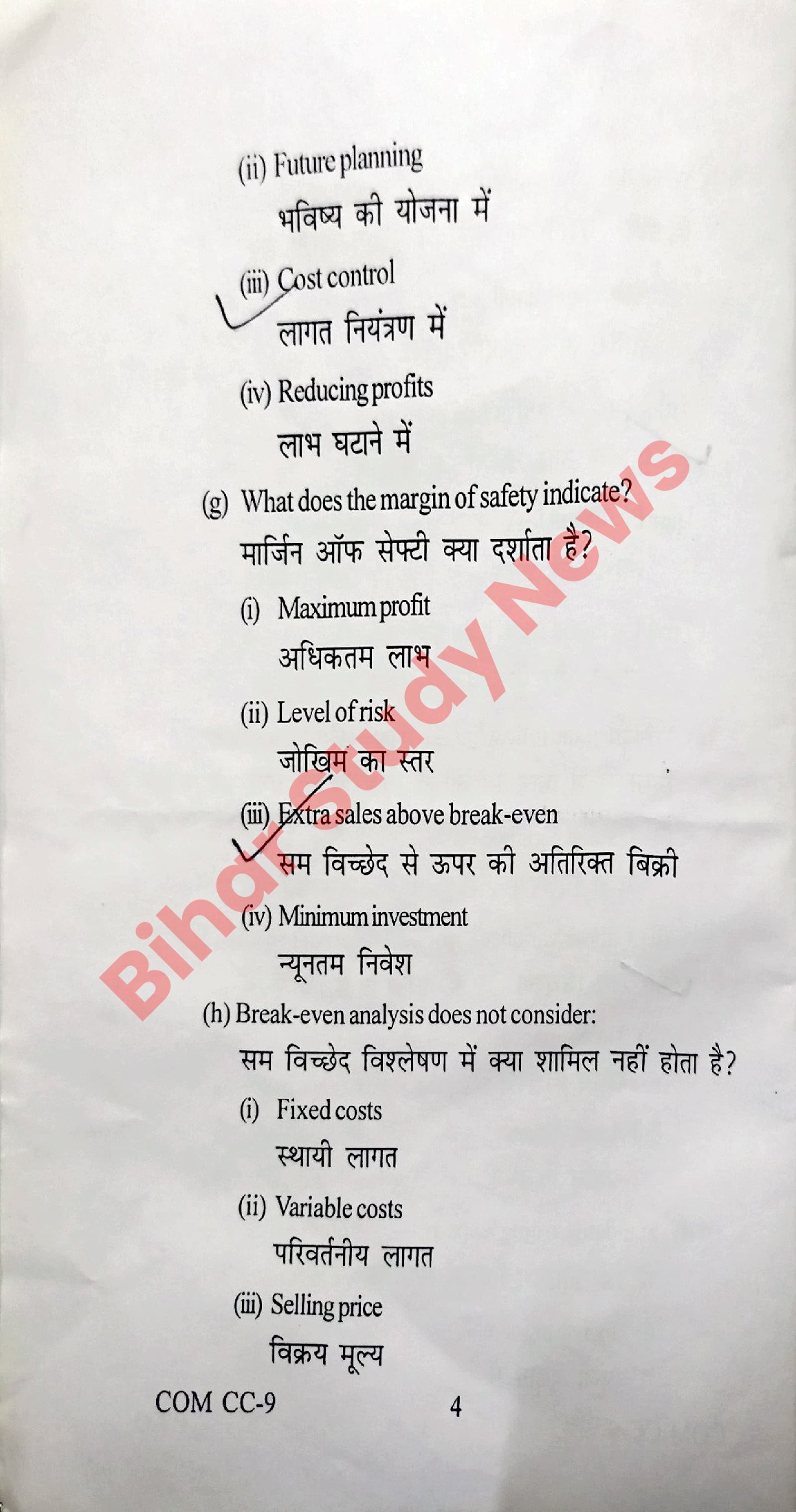 (ii) Future planning
भविष्य की योजना में

(iii) Cost control
लागत नियंत्रण में

(iv) Reducing profits
लाभ घटाने में

(g) What does the margin of safety indicate?
मार्जिन ऑफ सेफ्टी क्या दर्शाता है?

(i) Maximum profit
अधिकतम लाभ

(ii) Level of risk
जोखिम का स्तर

(iii) Extra sales above break-even
सम विच्छेद से ऊपर की अतिरिक्त बिक्री

(iv) Minimum investment
न्यूनतम निवेश

(h) Break-even analysis does not consider:
सम विच्छेद विश्लेषण में क्या शामिल नहीं होता है?

(i) Fixed costs
स्थायी लागत

(ii) Variable costs
परिवर्तनीय लागत

(iii) Selling price
विक्रय मूल्य

COM CC-9 4

Bihar Study News